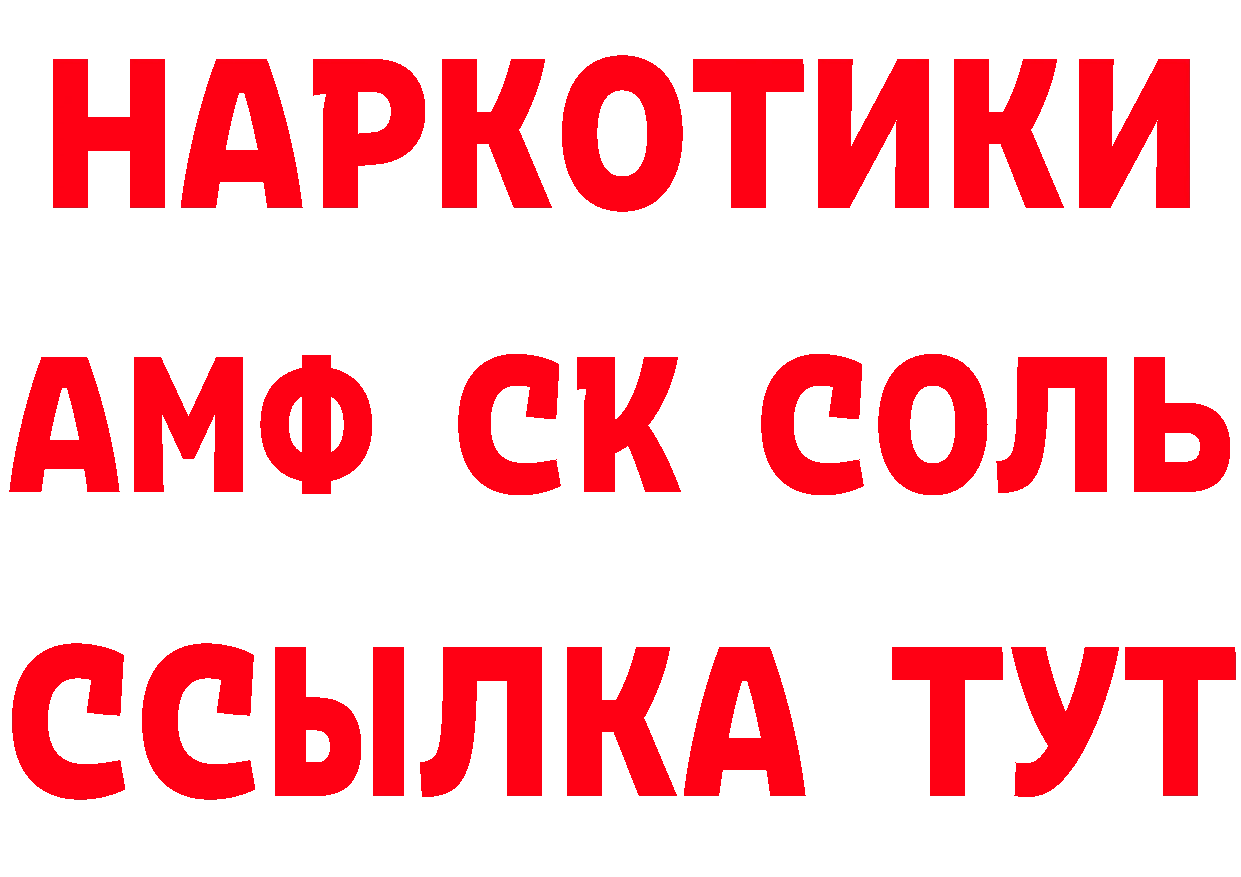 НАРКОТИКИ
АМФ СК СОЛЬ
ССЫЛКА ТУТ